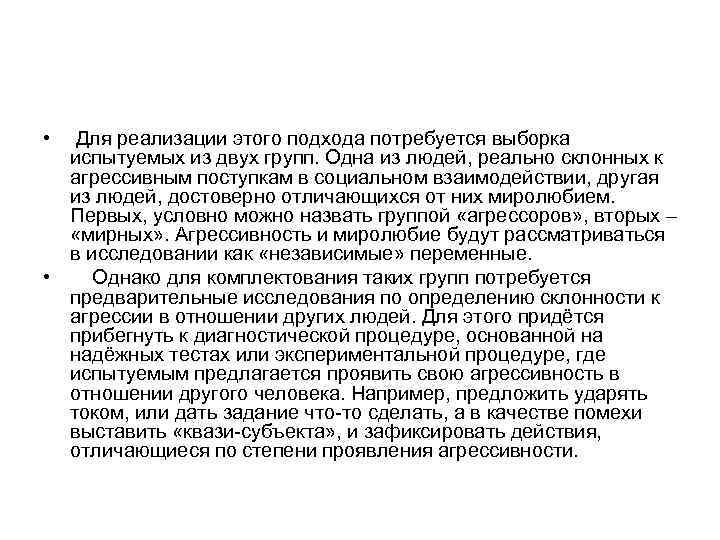 • Для реализации этого подхода потребуется выборка испытуемых из двух групп. Одна из людей, реально склонных к агрессивным поступкам в социальном взаимодействии, другая из людей, достоверно отличающихся от них миролюбием. Первых, условно можно назвать группой «агрессоров», вторых – «мирных». Агрессивность и миролюбие будут рассматриваться в исследовании как «независимые» переменные.

• Однако для комплектования таких групп потребуется предварительные исследования по определению склонности к агрессии в отношении других людей. Для этого придётся прибегнуть к диагностической процедуре, основанной на надёжных тестах или экспериментальной процедуре, где испытуемым предлагается проявить свою агрессивность в отношении другого человека. Например, предложить ударять током, или дать задание что-то сделать, а в качестве помехи выставить «квази-субъекта», и зафиксировать действия, отличающиеся по степени проявления агрессивности.